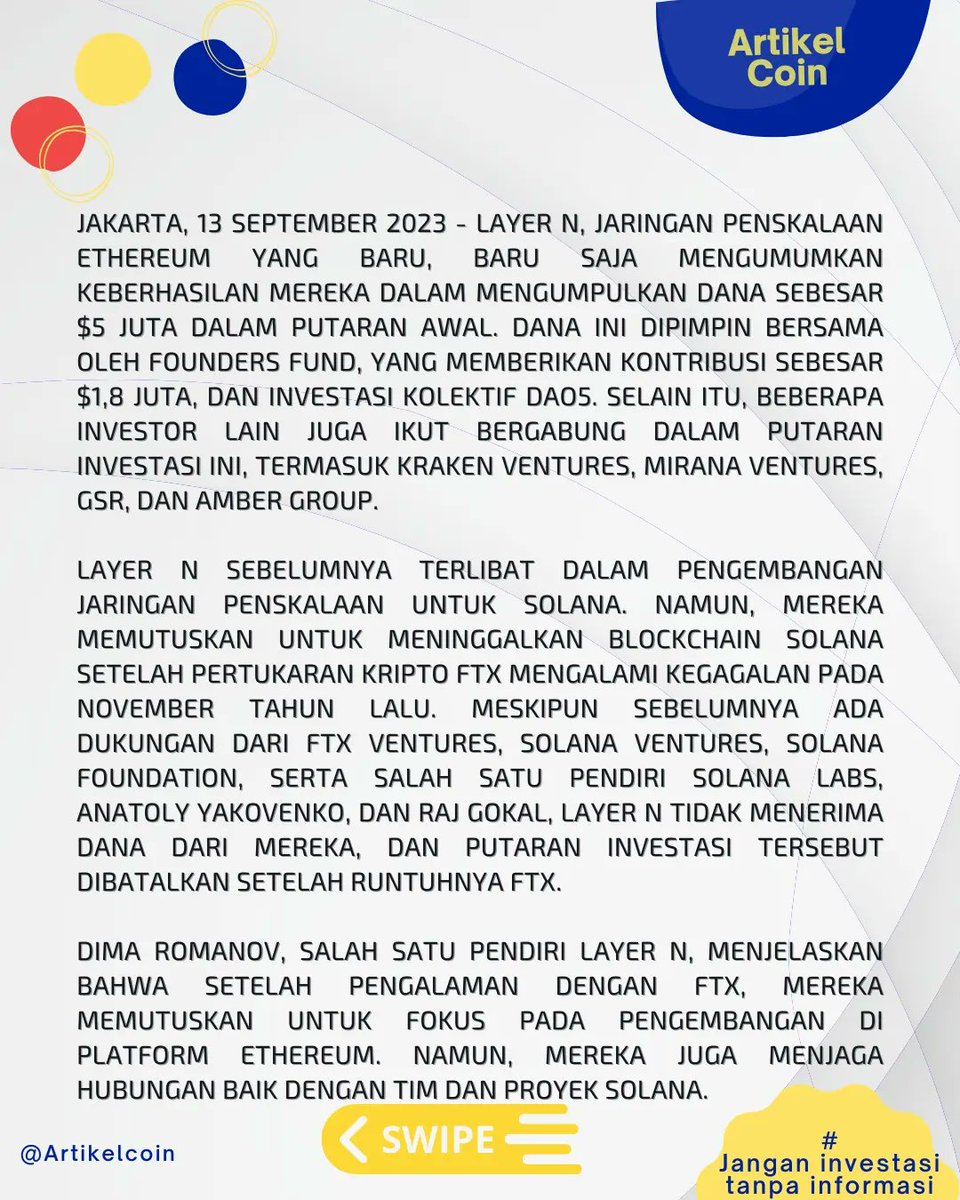 Artikel Coin

JAKARTA, 13 SEPTEMBER 2023 - LAYER N, JARINGAN PENSKALAAN ETHEREUM YANG BARU, BARU SAJA MENGUMUMKAN KEBERHASILAN MEREKA DALAM MENGUMPULKAN DANA SEBESAR $5 JUTA DALAM PUTARAN AWAL. DANA INI DIPIMPIN BERSAMA OLEH FOUNDERS FUND, YANG MEMBERIKAN KONTRIBUSI SEBESAR $1,8 JUTA, DAN INVESTASI KOLEKTIF DAO5. SELAIN ITU, BEBERAPA INVESTOR LAIN JUGA IKUT BERGABUNG DALAM PUTARAN INVESTASI INI, TERMASUK KRAKEN VENTURES, MIRANA VENTURES, GSR, DAN AMBER GROUP.

LAYER N SEBELUMNYA TERLIBAT DALAM PENGEMBANGAN JARINGAN PENSKALAAN UNTUK SOLANA. NAMUN, MEREKA MEMUTUSKAN UNTUK MENINGGALKAN BLOCKCHAIN SOLANA SETELAH PERTUKARAN KRIPTO FTX MENGALAMI KEGAGALAN PADA NOVEMBER TAHUN LALU. MESKIPUN SEBELUMNYA ADA DUKUNGAN DARI FTX VENTURES, SOLANA VENTURES, SOLANA FOUNDATION, SERTA SALAH SATU PENDIRI SOLANA LABS, ANATOLY YAKOVENKO, DAN RAJ GOKAL, LAYER N TIDAK MENERIMA DANA DARI MEREKA, DAN PUTARAN INVESTASI TERSEBUT DIBATALKAN SETELAH RUNTUHNYA FTX.

DIMA ROMANOV, SALAH SATU PENDIRI LAYER N, MENJELASKAN BAHWA SETELAH PENGALAMAN DENGAN FTX, MEREKA MEMUTUSKAN UNTUK FOKUS PADA PENGEMBANGAN DI PLATFORM ETHEREUM. NAMUN, MEREKA JUGA MENJAGA HUBUNGAN BAIK DENGAN TIM DAN PROYEK SOLANA.

@Artikelcoin

SWIPE

#
Jangan investasi tanpa informasi